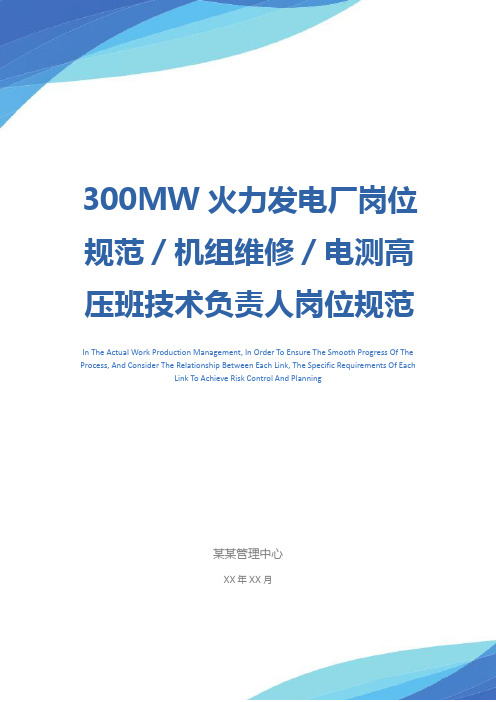 300MW 火力发电厂岗位规范 / 机组维修 / 电测高压班技术负责人岗位规范

In The Actual Work Production Management, In Order To Ensure The Smooth Progress Of The Process, And Consider The Relationship Between Each Link, The Specific Requirements Of Each Link To Achieve Risk Control And Planning

某某管理中心

XX 年 XX 月